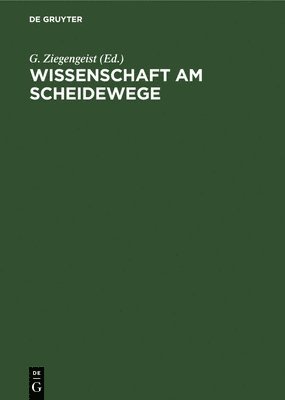 DE GRUYTER

G. Ziegengeist (Ed.)

WISSENSCHAFT AM SCHEIDEWEGE

DE
G